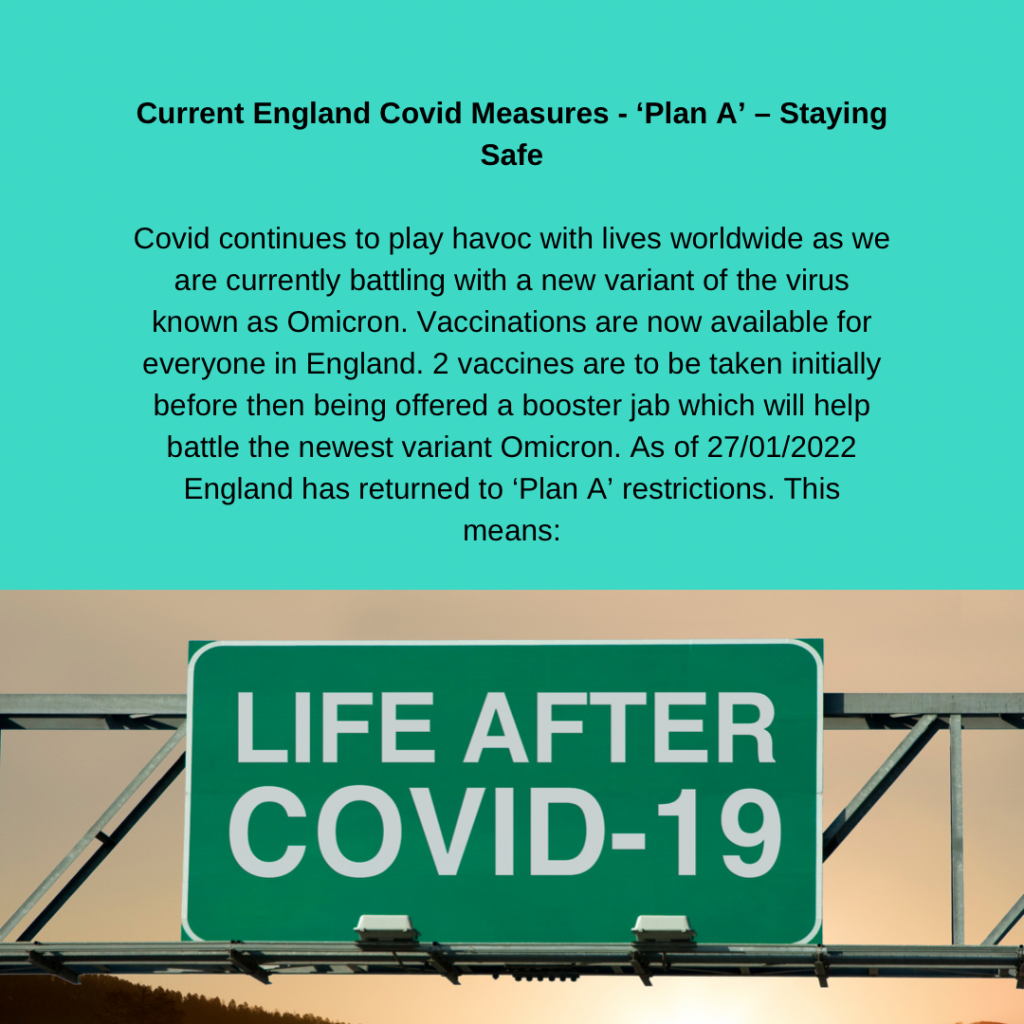 Current England Covid Measures - ‘Plan A’ – Staying Safe

Covid continues to play havoc with lives worldwide as we are currently battling with a new variant of the virus known as Omicron. Vaccinations are now available for everyone in England. 2 vaccines are to be taken initially before then being offered a booster jab which will help battle the newest variant Omicron. As of 27/01/2022 England has returned to ‘Plan A’ restrictions. This means:

LIFE AFTER COVID-19